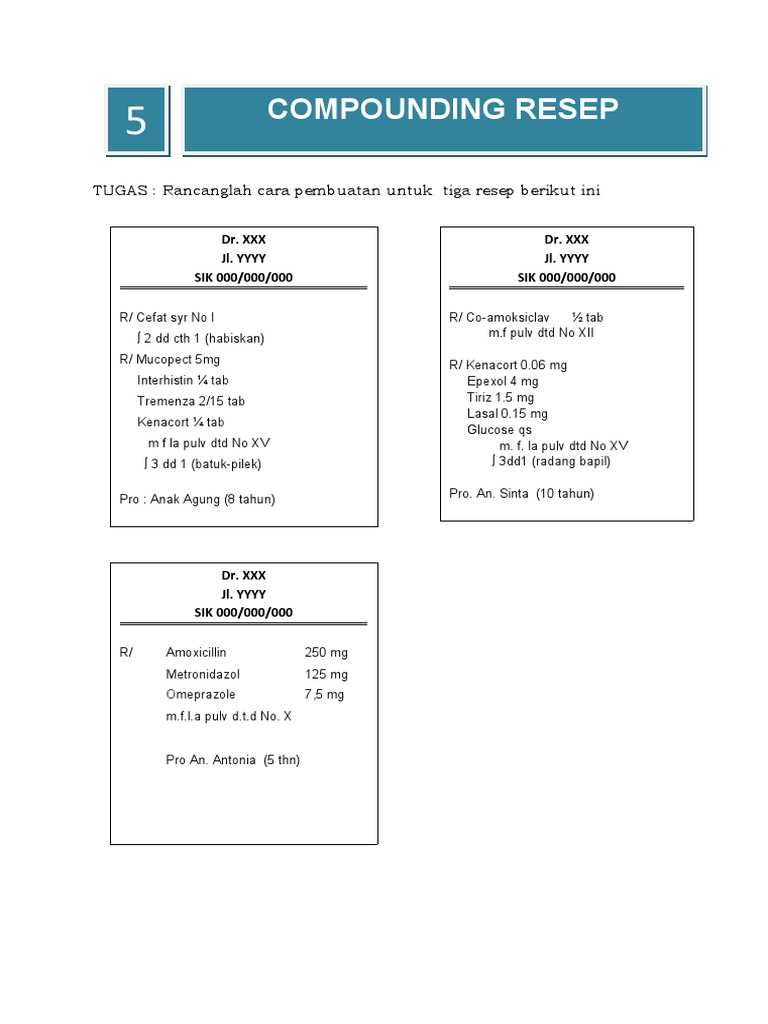 5

COMPOUNDING RESEP

TUGAS : Rancanglah cara pembuatan untuk tiga resep berikut ini

Dr. XXX
Jl. YYYY
SIK 000/000/000

R/ Cefat syr No I
∫ 2 dd cth 1 (habiskan)
R/ Mucopect 5mg
Interhistin ¼ tab
Tremenza 2/15 tab
Kenacort ¼ tab
m f la pulv dtd No XV
∫ 3 dd 1 (batuk-pilek)

Pro : Anak Agung (8 tahun)

Dr. XXX
Jl. YYYY
SIK 000/000/000

R/ Co-amoksiclav ½ tab
m.f pulv dtd No XII

R/ Kenacort 0.06 mg
Epexol 4 mg
Tiriz 1.5 mg
Lasal 0.15 mg
Glucose qs
m. f. la pulv dtd No XV
∫ 3dd1 (radang bapil)

Pro. An. Sinta (10 tahun)

Dr. XXX
Jl. YYYY
SIK 000/000/000

R/ Amoxicillin 250 mg
Metronidazol 125 mg
Omeprazole 7,5 mg
m.f.l.a pulv d.t.d No. X

Pro An. Antonia (5 thn)